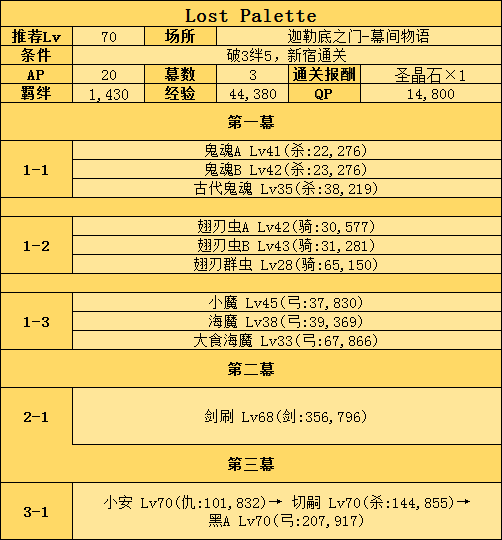 Lost Palette

| 推荐Lv | 70 | 场所 | 迦勒底之门-幕间物语 | | |
|---|---|---|---|---|---|
| 条件 | 破3绊5，新宿通关 | | | | |
| AP | 20 | 幕数 | 3 | 通关报酬 | 圣晶石×1 |
| 羁绊 | 1,430 | 经验 | 44,380 | QP | 14,800 |

第一幕

| 1-1 | 鬼魂A Lv41(杀:22,276) |
|---|---|
| | 鬼魂B Lv42(杀:23,276) |
| | 古代鬼魂 Lv35(杀:38,219) |
| 1-2 | 翅刃虫A Lv42(骑:30,577) |
| | 翅刃虫B Lv43(骑:31,281) |
| | 翅刃群虫 Lv28(骑:65,150) |
| 1-3 | 小魔 Lv45(弓:37,830) |
| | 海魔 Lv38(弓:39,369) |
| | 大食海魔 Lv33(弓:67,866) |

第二幕

| 2-1 | 剑刷 Lv68(剑:356,796) |
|---|---|

第三幕

| 3-1 | 小安 Lv70(仇:101,832)→ 切嗣 Lv70(杀:144,855)→ 黑A Lv70(弓:207,917) |
|---|---|